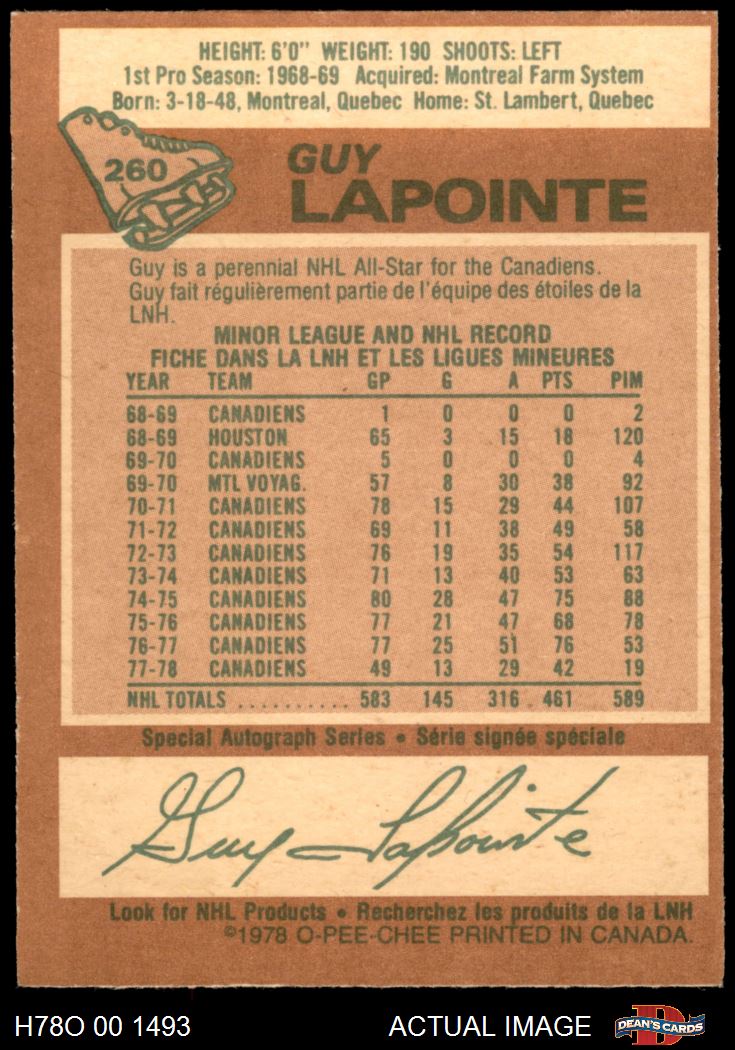 HEIGHT: 6'0" WEIGHT: 190 SHOOTS: LEFT
1st Pro Season: 1968-69 Acquired: Montreal Farm System
Born: 3-18-48, Montreal, Quebec Home: St. Lambert, Quebec

260

GUY
LAPOINTE

Guy is a perennial NHL All-Star for the Canadiens.
Guy fait régulièrement partie de l'équipe des étoiles de la LNH.

MINOR LEAGUE AND NHL RECORD
FICHE DANS LA LNH ET LES LIGUES MINEURES

| YEAR | TEAM | GP | G | A | PTS | PIM |
|---|---|---|---|---|---|---|
| 68-69 | CANADIENS | 1 | 0 | 0 | 0 | 2 |
| 68-69 | HOUSTON | 65 | 3 | 15 | 18 | 120 |
| 69-70 | CANADIENS | 5 | 0 | 0 | 0 | 4 |
| 69-70 | MTL VOYAG. | 57 | 8 | 30 | 38 | 92 |
| 70-71 | CANADIENS | 78 | 15 | 29 | 44 | 107 |
| 71-72 | CANADIENS | 69 | 11 | 38 | 49 | 58 |
| 72-73 | CANADIENS | 76 | 19 | 35 | 54 | 117 |
| 73-74 | CANADIENS | 71 | 13 | 40 | 53 | 63 |
| 74-75 | CANADIENS | 80 | 28 | 47 | 75 | 88 |
| 75-76 | CANADIENS | 77 | 21 | 47 | 68 | 78 |
| 76-77 | CANADIENS | 77 | 25 | 51 | 76 | 53 |
| 77-78 | CANADIENS | 49 | 13 | 29 | 42 | 19 |
| NHL TOTALS | | 583 | 145 | 316 | 461 | 589 |

Special Autograph Series • Série signée spéciale

Guy Lapointe

Look for NHL Products • Recherchez les produits de la LNH
©1978 O-PEE-CHEE PRINTED IN CANADA.

H78O 00 1493
ACTUAL IMAGE
DEAN'S CARDS